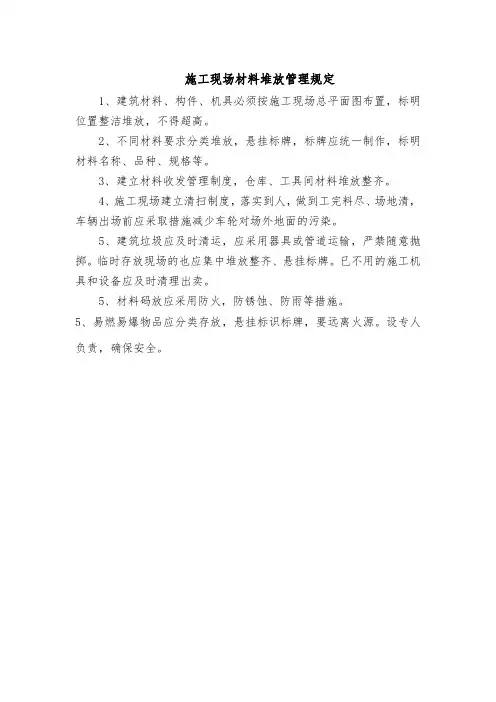 施工现场材料堆放管理规定

1、建筑材料、构件、机具必须按施工现场总平面图布置，标明位置整洁堆放，不得超高。

2、不同材料要求分类堆放，悬挂标牌，标牌应统一制作，标明材料名称、品种、规格等。

3、建立材料收发管理制度，仓库、工具间材料堆放整齐。

4、施工现场建立清扫制度，落实到人，做到工完料尽、场地清，车辆出场前应采取措施减少车轮对场外地面的污染。

5、建筑垃圾应及时清运，应采用器具或管道运输，严禁随意抛掷。临时存放现场的也应集中堆放整齐、悬挂标牌。已不用的施工机具和设备应及时清理出卖。

5、材料码放应采用防火，防锈蚀、防雨等措施。

5、易燃易爆物品应分类存放，悬挂标识标牌，要远离火源。设专人负责，确保安全。